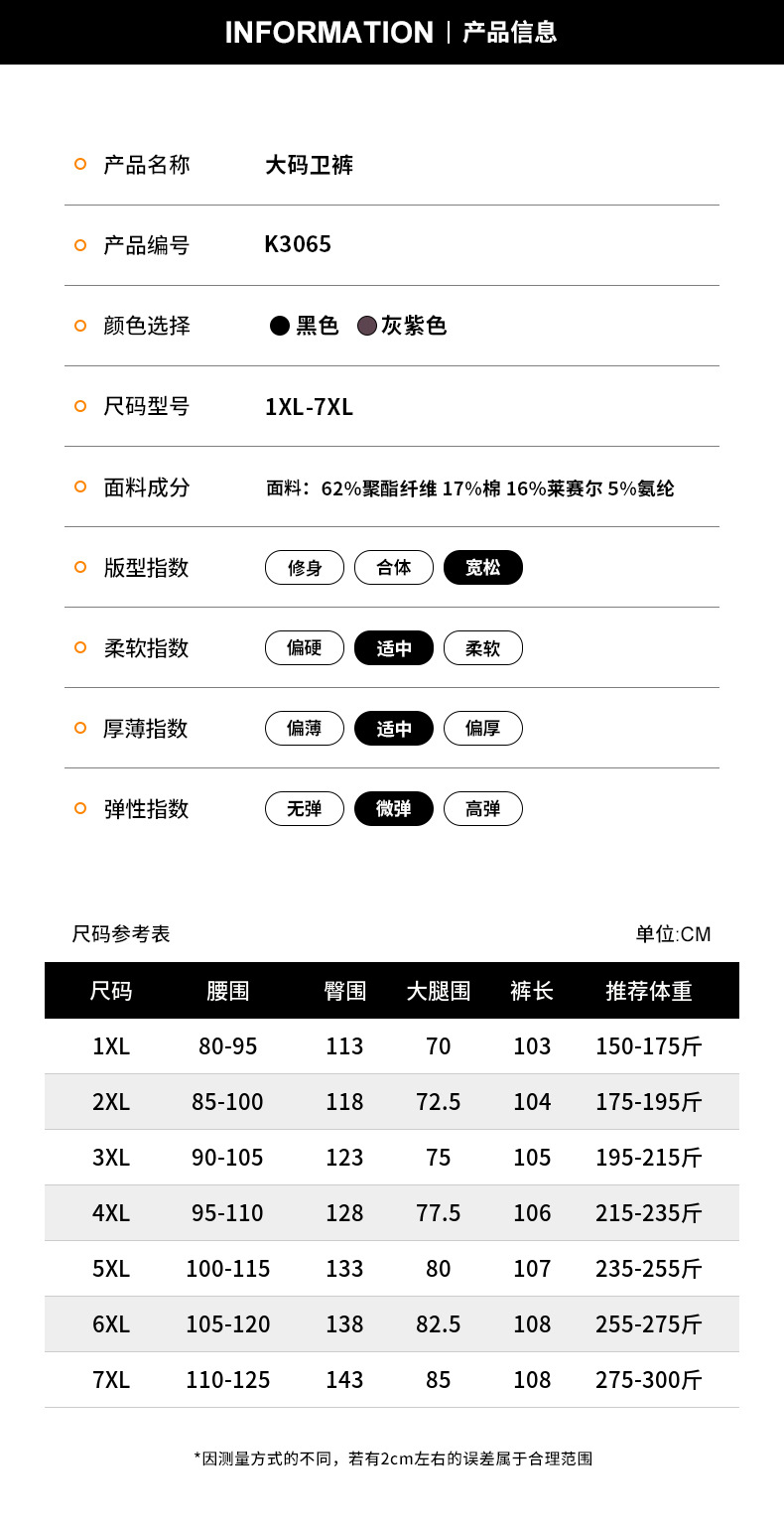 INFORMATION | 产品信息

产品名称 大码卫裤

产品编号 K3065

颜色选择 黑色 灰紫色

尺码型号 1XL-7XL

面料成分 面料：62%聚酯纤维 17%棉 16%莱赛尔 5%氨纶

版型指数 修身 合体 宽松

柔软指数 偏硬 适中 柔软

厚薄指数 偏薄 适中 偏厚

弹性指数 无弹 微弹 高弹

尺码参考表 单位:CM

| 尺码 | 腰围 | 臀围 | 大腿围 | 裤长 | 推荐体重 |
|---|---|---|---|---|---|
| 1XL | 80-95 | 113 | 70 | 103 | 150-175斤 |
| 2XL | 85-100 | 118 | 72.5 | 104 | 175-195斤 |
| 3XL | 90-105 | 123 | 75 | 105 | 195-215斤 |
| 4XL | 95-110 | 128 | 77.5 | 106 | 215-235斤 |
| 5XL | 100-115 | 133 | 80 | 107 | 235-255斤 |
| 6XL | 105-120 | 138 | 82.5 | 108 | 255-275斤 |
| 7XL | 110-125 | 143 | 85 | 108 | 275-300斤 |

*因测量方式的不同，若有2cm左右的误差属于合理范围